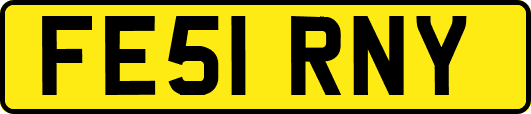 FE51 RNY